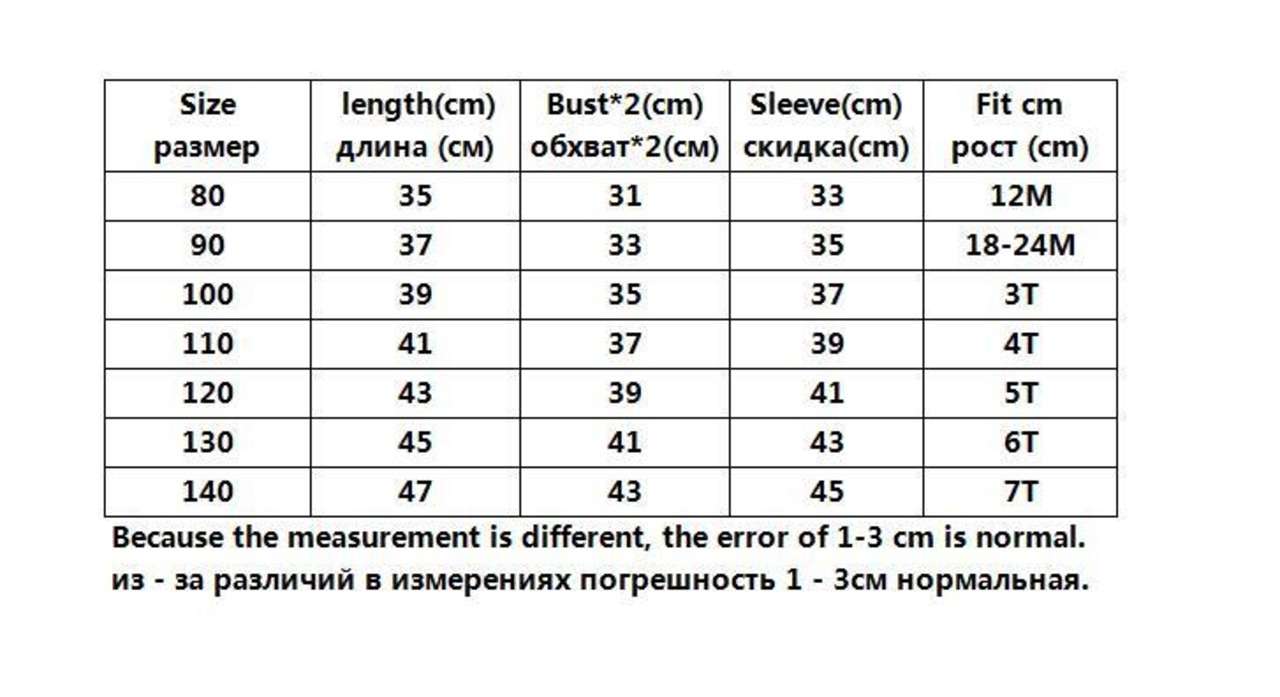 | Size размер | length(cm) длина (см) | Bust*2(cm) обхват*2(см) | Sleeve(cm) скидка(cm) | Fit cm рост (cm) |
|---|---|---|---|---|
| 80 | 35 | 31 | 33 | 12M |
| 90 | 37 | 33 | 35 | 18-24M |
| 100 | 39 | 35 | 37 | 3T |
| 110 | 41 | 37 | 39 | 4T |
| 120 | 43 | 39 | 41 | 5T |
| 130 | 45 | 41 | 43 | 6T |
| 140 | 47 | 43 | 45 | 7T |

Because the measurement is different, the error of 1-3 cm is normal.
из - за различий в измерениях погрешность 1 - 3см нормальная.